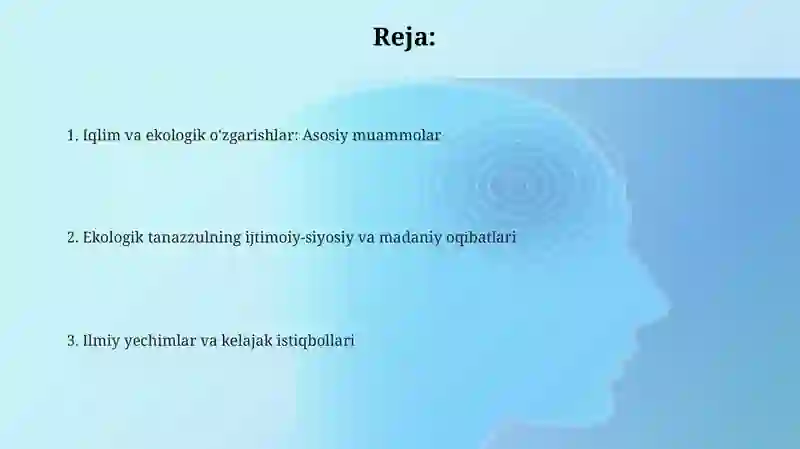 Reja:

1. Iqlim va ekologik o'zgarishlar: Asosiy muammolar

2. Ekologik tanazzulning ijtimoiy-siyosiy va madaniy oqibatlari

3. Ilmiy yechimlar va kelajak istiqbollari